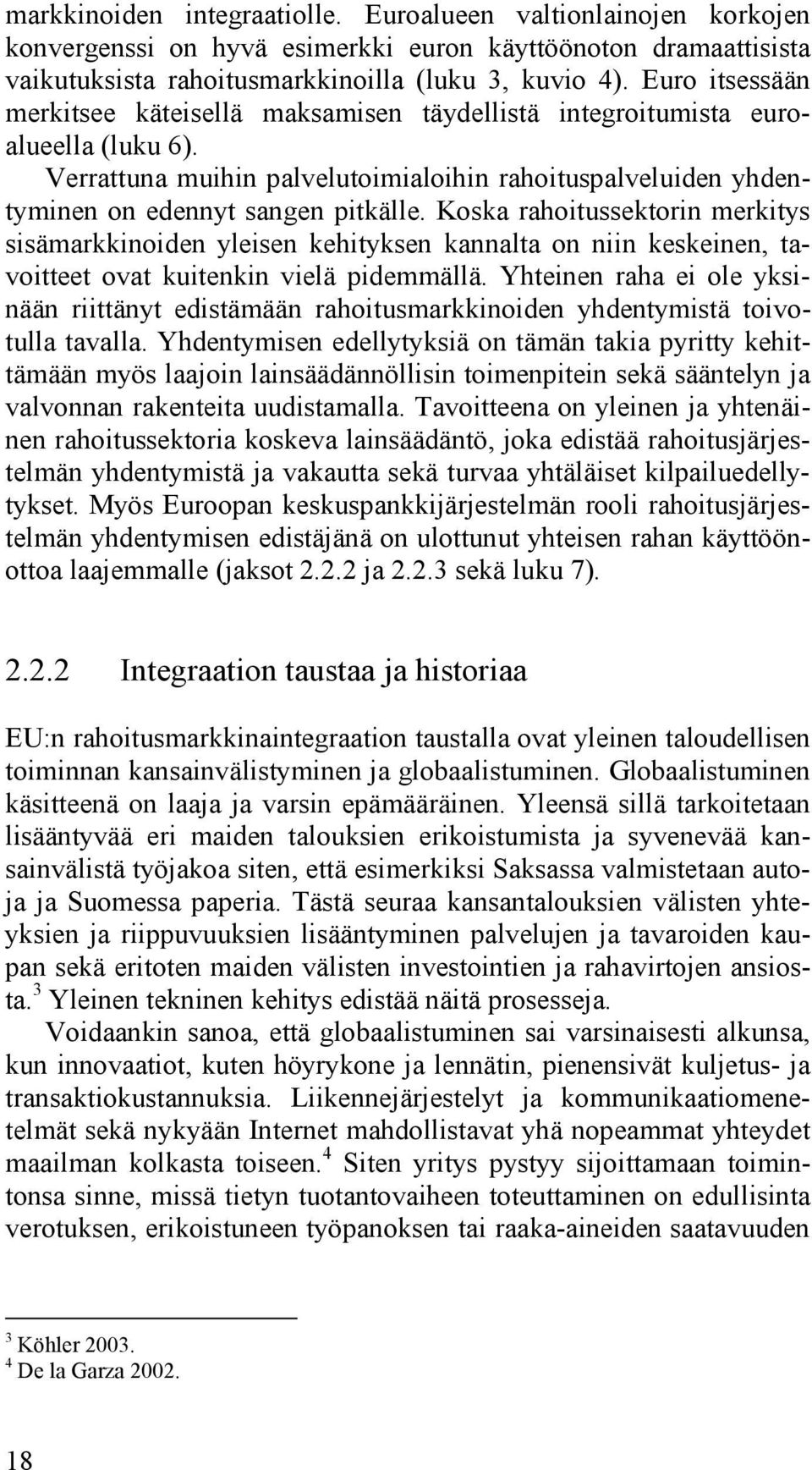 markkinoiden integraatiolle. Euroalueen valtionlainojen korkojen konvergenssi on hyvä esimerkki euron käyttöönoton dramaattisista vaikutuksista rahoitusmarkkinoilla (luku 3, kuvio 4). Euro itsessään merkitsee käteisellä maksamisen täydellistä integroitumista euroalueella (luku 6).

Verrattuna muihin palvelutoimialoihin rahoituspalveluiden yhdentyminen on edennyt sangen pitkälle. Koska rahoitussektorin merkitys sisämarkkinoiden yleisen kehityksen kannalta on niin keskeinen, tavoitteet ovat kuitenkin vielä pidemmällä. Yhteinen raha ei ole yksinään riittänyt edistämään rahoitusmarkkinoiden yhdentymistä toivotulla tavalla. Yhdentymisen edellytyksiä on tämän takia pyritty kehittämään myös laajoin lainsäädännöllisin toimenpitein sekä sääntelyn ja valvonnan rakenteita uudistamalla. Tavoitteena on yleinen ja yhtenäinen rahoitussektoria koskeva lainsäädäntö, joka edistää rahoitusjärjestelmän yhdentymistä ja vakautta sekä turvaa yhtäläiset kilpailuedellytykset. Myös Euroopan keskuspankkijärjestelmän rooli rahoitusjärjestelmän yhdentymisen edistäjänä on ulottunut yhteisen rahan käyttöönottoa laajemmalle (jaksot 2.2.2 ja 2.2.3 sekä luku 7).

2.2.2 Integraation taustaa ja historiaa

EU:n rahoitusmarkkinaintegraation taustalla ovat yleinen taloudellisen toiminnan kansainvälistyminen ja globaalistuminen. Globaalistuminen käsitteenä on laaja ja varsin epämääräinen. Yleensä sillä tarkoitetaan lisääntyvää eri maiden talouksien erikoistumista ja syvenevää kansainvälistä työjakoa siten, että esimerkiksi Saksassa valmistetaan autoja ja Suomessa paperia. Tästä seuraa kansantalouksien välisten yhteyksien ja riippuvuuksien lisääntyminen palvelujen ja tavaroiden kaupan sekä eritoten maiden välisten investointien ja rahavirtojen ansiosta.$^3$ Yleinen tekninen kehitys edistää näitä prosesseja.

Voidaankin sanoa, että globaalistuminen sai varsinaisesti alkunsa, kun innovaatiot, kuten höyrykone ja lennätin, pienensivät kuljetus- ja transaktiokustannuksia. Liikennejärjestelyt ja kommunikaatiomenetelmät sekä nykyään Internet mahdollistavat yhä nopeammat yhteydet maailman kolkasta toiseen.$^4$ Siten yritys pystyy sijoittamaan toimintonsa sinne, missä tietyn tuotantovaiheen toteuttaminen on edullisinta verotuksen, erikoistuneen työpanoksen tai raaka-aineiden saatavuuden

$^3$ Köhler 2003.
$^4$ De la Garza 2002.

18